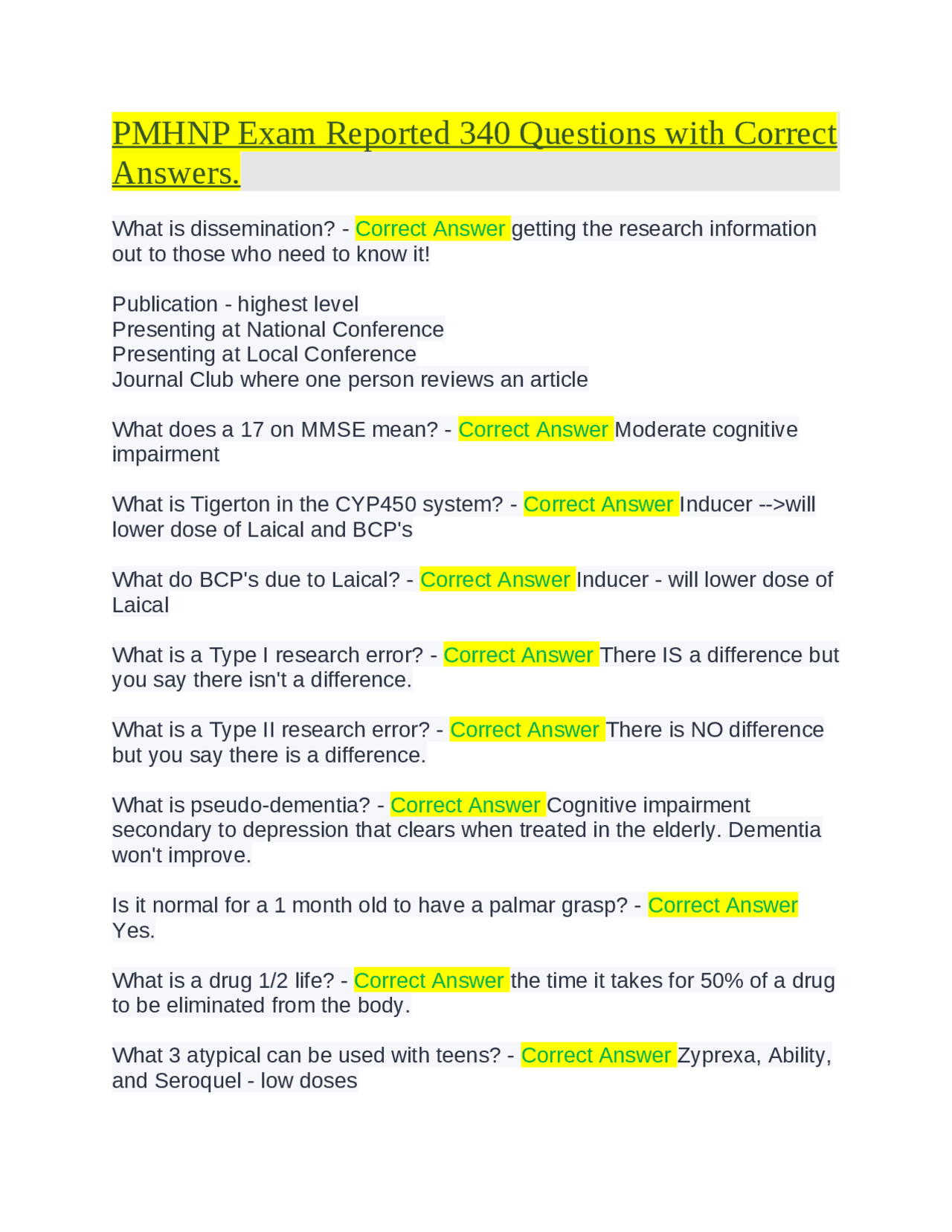 PMHNP Exam Reported 340 Questions with Correct Answers.

What is dissemination? - Correct Answer getting the research information out to those who need to know it!

Publication - highest level
Presenting at National Conference
Presenting at Local Conference
Journal Club where one person reviews an article

What does a 17 on MMSE mean? - Correct Answer Moderate cognitive impairment

What is Tigerton in the CYP450 system? - Correct Answer Inducer -->will lower dose of Laical and BCP's

What do BCP's due to Laical? - Correct Answer Inducer - will lower dose of Laical

What is a Type I research error? - Correct Answer There IS a difference but you say there isn't a difference.

What is a Type II research error? - Correct Answer There is NO difference but you say there is a difference.

What is pseudo-dementia? - Correct Answer Cognitive impairment secondary to depression that clears when treated in the elderly. Dementia won't improve.

Is it normal for a 1 month old to have a palmar grasp? - Correct Answer Yes.

What is a drug 1/2 life? - Correct Answer the time it takes for 50% of a drug to be eliminated from the body.

What 3 atypical can be used with teens? - Correct Answer Zyprexa, Ability, and Seroquel - low doses